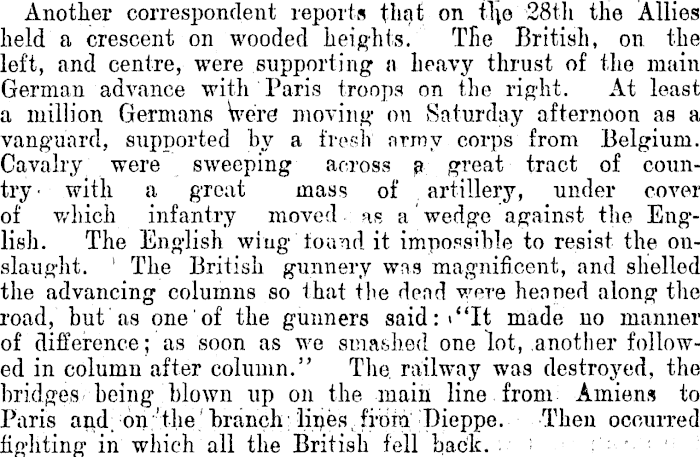 Another correspondent reports that on the 28th the Allies held a crescent on wooded heights. The British, on the left, and centre, were supporting a heavy thrust of the main German advance with Paris troops on the right. At least a million Germans were moving on Saturday afternoon as a vanguard, supported by a fresh army corps from Belgium. Cavalry were sweeping across a great tract of country with a great mass of artillery, under cover of which infantry moved as a wedge against the English. The English wing found it impossible to resist the onslaught. The British gunnery was magnificent, and shelled the advancing columns so that the dead were heaped along the road, but as one of the gunners said: "It made no manner of difference; as soon as we smashed one lot, another followed in column after column." The railway was destroyed, the bridges being blown up on the main line from Amiens to Paris and on the branch lines from Dieppe. Then occurred fighting in which all the British fell back.